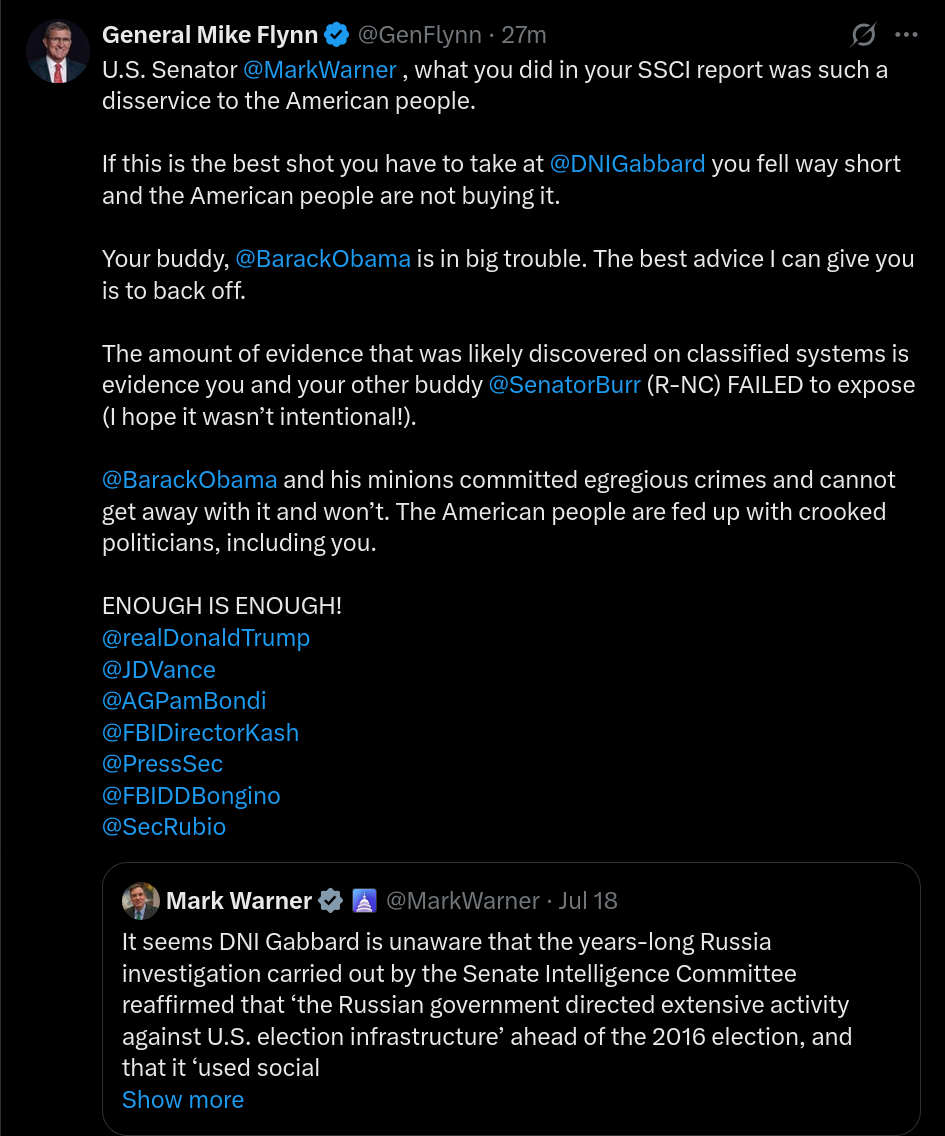 General Mike Flynn @GenFlynn · 27m

U.S. Senator @MarkWarner , what you did in your SSCI report was such a disservice to the American people.

If this is the best shot you have to take at @DNIGabbard you fell way short and the American people are not buying it.

Your buddy, @BarackObama is in big trouble. The best advice I can give you is to back off.

The amount of evidence that was likely discovered on classified systems is evidence you and your other buddy @SenatorBurr (R-NC) FAILED to expose (I hope it wasn't intentional!).

@BarackObama and his minions committed egregious crimes and cannot get away with it and won't. The American people are fed up with crooked politicians, including you.

ENOUGH IS ENOUGH!
@realDonaldTrump
@JDVance
@AGPamBondi
@FBIDirectorKash
@PressSec
@FBIDDBongino
@SecRubio

Mark Warner @MarkWarner · Jul 18

It seems DNI Gabbard is unaware that the years-long Russia investigation carried out by the Senate Intelligence Committee reaffirmed that 'the Russian government directed extensive activity against U.S. election infrastructure' ahead of the 2016 election, and that it 'used social

Show more